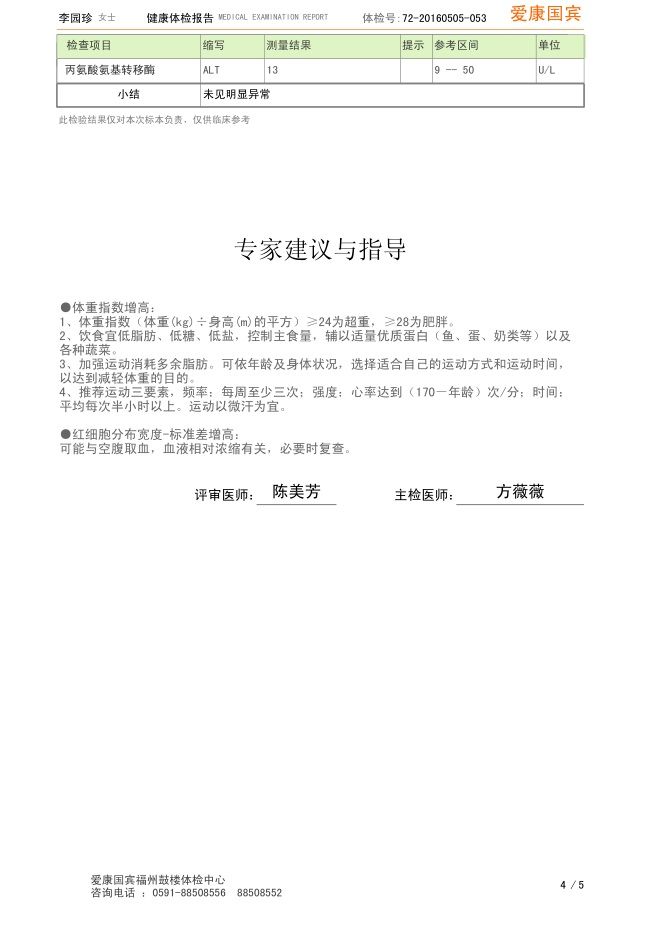 李园珍 女士 健康体检报告 MEDICAL EXAMINATION REPORT 体检号:72-20160505-053 爱康国宾

| 检查项目 | 缩写 | 测量结果 | 提示 | 参考区间 | 单位 |
|---|---|---|---|---|---|
| 丙氨酸氨基转移酶 | ALT | 13 | | 9 -- 50 | U/L |
| 小结 | 未见明显异常 | | | | |

此检验结果仅对本次标本负责，仅供临床参考

专家建议与指导

●体重指数增高：
1、体重指数（体重(kg)÷身高(m)的平方）≥24为超重，≥28为肥胖。
2、饮食宜低脂肪、低糖、低盐，控制主食量，辅以适量优质蛋白（鱼、蛋、奶类等）以及各种蔬菜。
3、加强运动消耗多余脂肪。可依年龄及身体状况，选择适合自己的运动方式和运动时间，以达到减轻体重的目的。
4、推荐运动三要素，频率：每周至少三次；强度：心率达到（170－年龄）次/分；时间：平均每次半小时以上。运动以微汗为宜。

●红细胞分布宽度-标准差增高：
可能与空腹取血，血液相对浓缩有关，必要时复查。

评审医师： 陈美芳 主检医师： 方薇薇

爱康国宾福州鼓楼体检中心
咨询电话 ： 0591-88508556 88508552

4 / 5